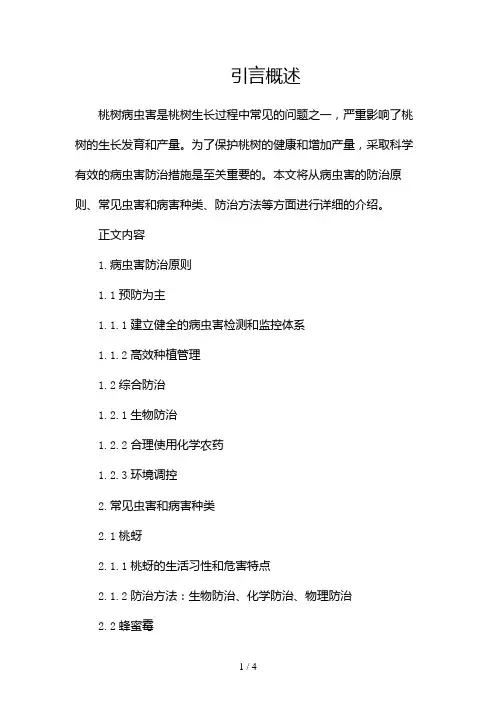 引言概述

桃树病虫害是桃树生长过程中常见的问题之一，严重影响了桃树的生长发育和产量。为了保护桃树的健康和增加产量，采取科学有效的病虫害防治措施是至关重要的。本文将从病虫害的防治原则、常见虫害和病害种类、防治方法等方面进行详细的介绍。

正文内容

1. 病虫害防治原则

1.1 预防为主

1.1.1 建立健全的病虫害检测和监控体系

1.1.2 高效种植管理

1.2 综合防治

1.2.1 生物防治

1.2.2 合理使用化学农药

1.2.3 环境调控

2. 常见虫害和病害种类

2.1 桃蚜

2.1.1 桃蚜的生活习性和危害特点

2.1.2 防治方法：生物防治、化学防治、物理防治

2.2 蜂蜜霉

1 / 4